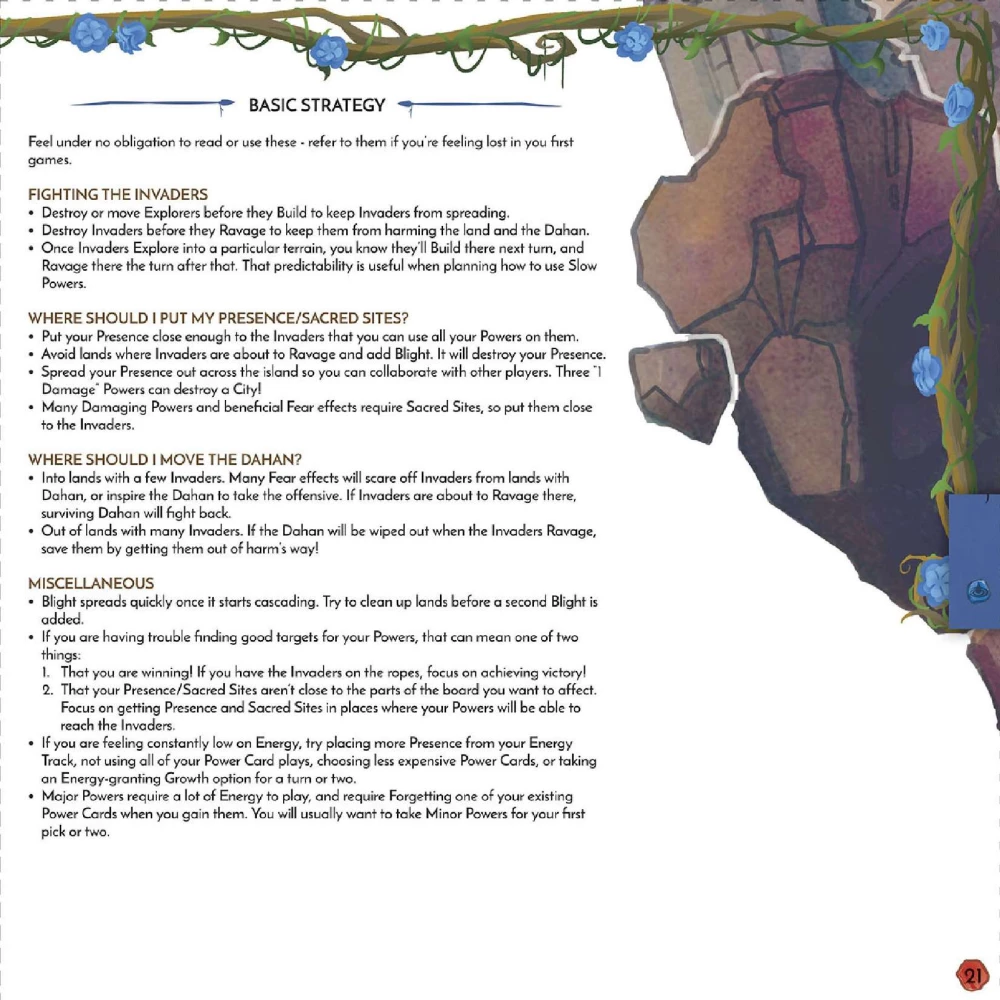 BASIC STRATEGY

Feel under no obligation to read or use these - refer to them if you're feeling lost in you first games.

FIGHTING THE INVADERS
• Destroy or move Explorers before they Build to keep Invaders from spreading.
• Destroy Invaders before they Ravage to keep them from harming the land and the Dahan.
• Once Invaders Explore into a particular terrain, you know they'll Build there next turn, and Ravage there the turn after that. That predictability is useful when planning how to use Slow Powers.

WHERE SHOULD I PUT MY PRESENCE/SACRED SITES?
• Put your Presence close enough to the Invaders that you can use all your Powers on them.
• Avoid lands where Invaders are about to Ravage and add Blight. It will destroy your Presence.
• Spread your Presence out across the island so you can collaborate with other players. Three "1 Damage" Powers can destroy a City!
• Many Damaging Powers and beneficial Fear effects require Sacred Sites, so put them close to the Invaders.

WHERE SHOULD I MOVE THE DAHAN?
• Into lands with a few Invaders. Many Fear effects will scare off Invaders from lands with Dahan, or inspire the Dahan to take the offensive. If Invaders are about to Ravage there, surviving Dahan will fight back.
• Out of lands with many Invaders. If the Dahan will be wiped out when the Invaders Ravage, save them by getting them out of harm's way!

MISCELLANEOUS
• Blight spreads quickly once it starts cascading. Try to clean up lands before a second Blight is added.
• If you are having trouble finding good targets for your Powers, that can mean one of two things:
1. That you are winning! If you have the Invaders on the ropes, focus on achieving victory!
2. That your Presence/Sacred Sites aren't close to the parts of the board you want to affect. Focus on getting Presence and Sacred Sites in places where your Powers will be able to reach the Invaders.
• If you are feeling constantly low on Energy, try placing more Presence from your Energy Track, not using all of your Power Card plays, choosing less expensive Power Cards, or taking an Energy-granting Growth option for a turn or two.
• Major Powers require a lot of Energy to play, and require Forgetting one of your existing Power Cards when you gain them. You will usually want to take Minor Powers for your first pick or two.

21